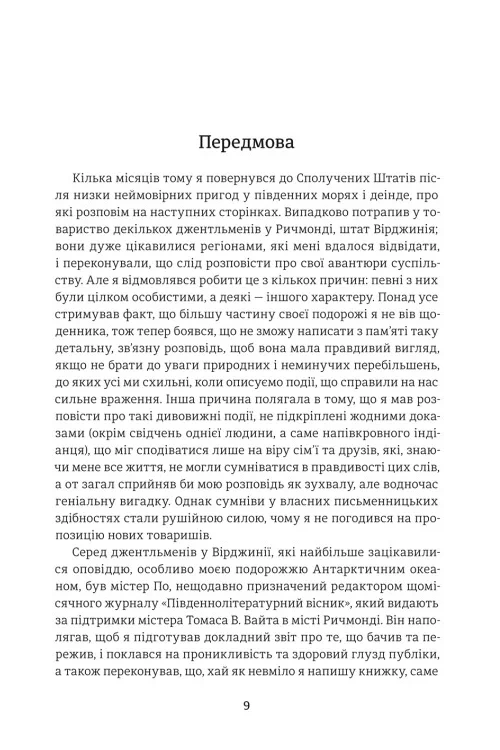 Передмова

Кілька місяців тому я повернувся до Сполучених Штатів після низки неймовірних пригод у південних морях і деінде, про які розповім на наступних сторінках. Випадково потрапив у товариство декількох джентльменів у Ричмонді, штат Вірджинія; вони дуже цікавилися регіонами, які мені вдалося відвідати, і переконували, що слід розповісти про свої авантюри суспільству. Але я відмовлявся робити це з кількох причин: певні з них були цілком особистими, а деякі — іншого характеру. Понад усе стримував факт, що більшу частину своєї подорожі я не вів щоденника, тож тепер боявся, що не зможу написати з пам'яті таку детальну, зв'язну розповідь, щоб вона мала правдивий вигляд, якщо не брати до уваги природних і неминучих перебільшень, до яких усі ми схильні, коли описуємо події, що справили на нас сильне враження. Інша причина полягала в тому, що я мав розповісти про такі дивовижні події, не підкріплені жодними доказами (окрім свідчень однієї людини, а саме напівкровного індіанця), що міг сподіватися лише на віру сім'ї та друзів, які, знаючи мене все життя, не могли сумніватися в правдивості цих слів, а от загал сприйняв би мою розповідь як зухвалу, але водночас геніальну вигадку. Однак сумніви у власних письменницьких здібностях стали рушійною силою, чому я не погодився на пропозицію нових товаришів.

Серед джентльменів у Вірджинії, які найбільше зацікавилися оповіддю, особливо моєю подорожжю Антарктичним океаном, був містер По, нещодавно призначений редактором щомісячного журналу «Південнолітературний вісник», який видають за підтримки містера Томаса В. Вайта в місті Ричмонді. Він наполягав, щоб я підготував докладний звіт про те, що бачив та пережив, і поклався на проникливість та здоровий глузд публіки, а також переконував, що, хай як невміло я напишу книжку, саме

9